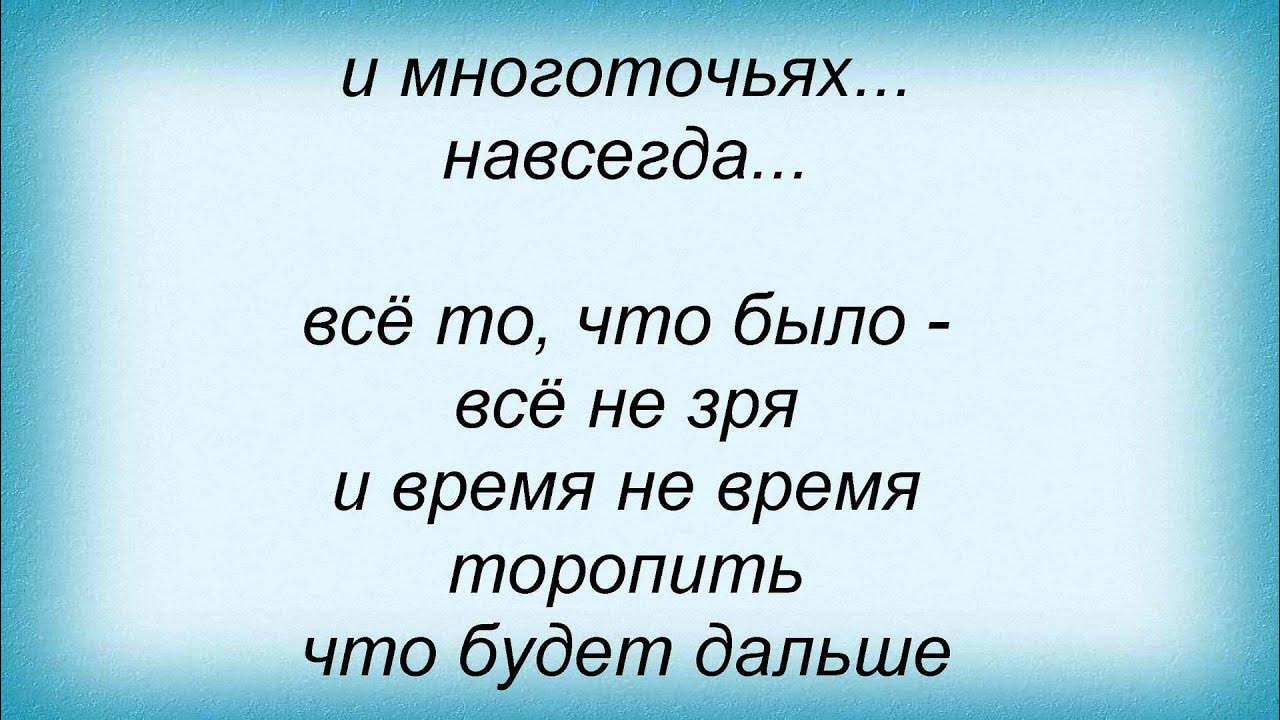 и многоточьях...
навсегда...

всё то, что было -
всё не зря
и время не время
торопить
что будет дальше